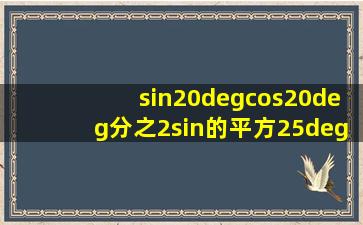 sin20degcos20deg分之2sin的平方25deg